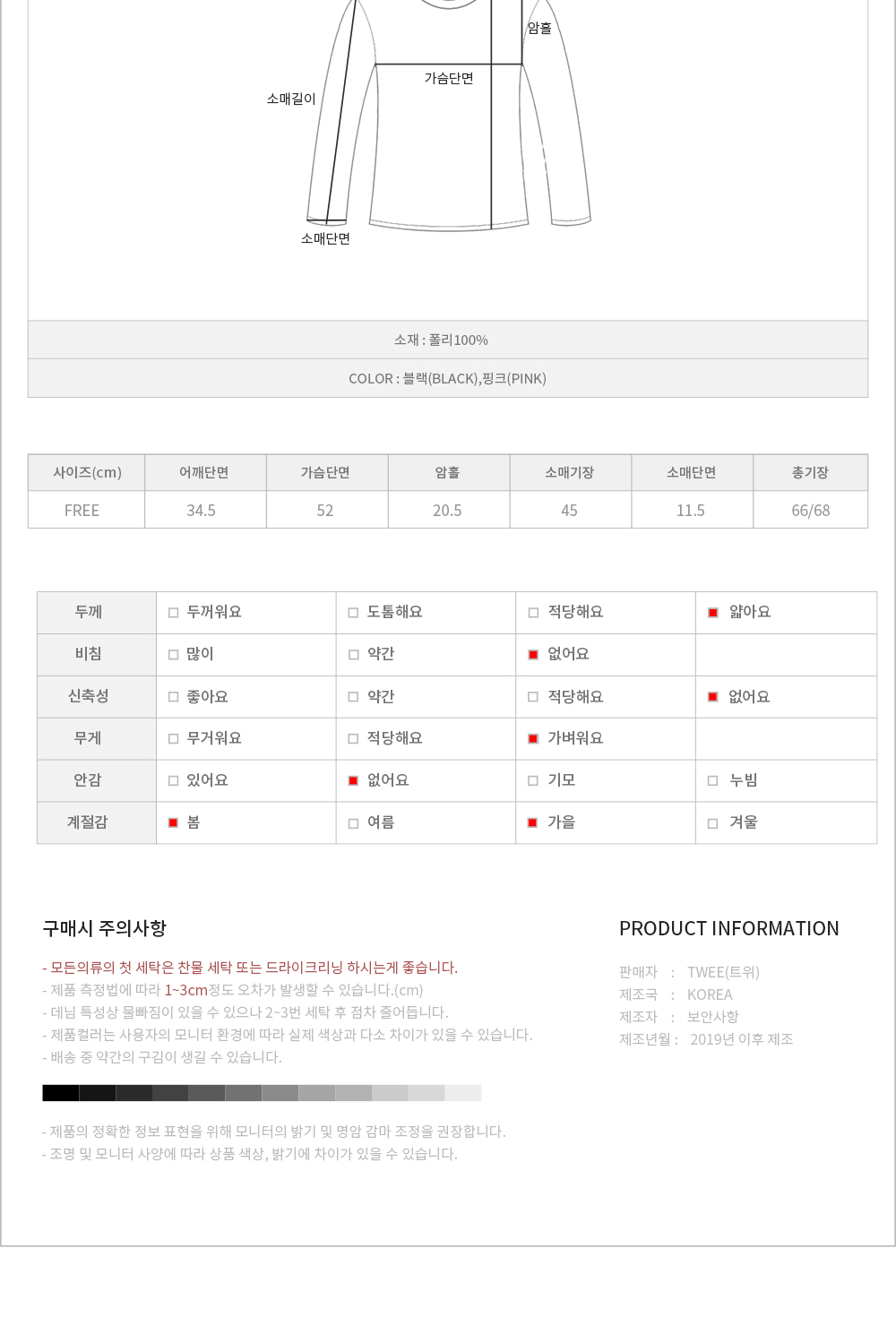 암홀

가슴단면

소매길이

소매단면

소재 : 폴리100%

COLOR : 블랙(BLACK),핑크(PINK)

| 사이즈(cm) | 어깨단면 | 가슴단면 | 암홀 | 소매기장 | 소매단면 | 총기장 |
|---|---|---|---|---|---|---|
| FREE | 34.5 | 52 | 20.5 | 45 | 11.5 | 66/68 |

| 두께 | □ 두꺼워요 | □ 도톰해요 | □ 적당해요 | ■ 얇아요 |
|---|---|---|---|---|
| 비침 | □ 많이 | □ 약간 | ■ 없어요 | |
| 신축성 | □ 좋아요 | □ 약간 | □ 적당해요 | ■ 없어요 |
| 무게 | □ 무거워요 | □ 적당해요 | ■ 가벼워요 | |
| 안감 | □ 있어요 | ■ 없어요 | □ 기모 | □ 누빔 |
| 계절감 | ■ 봄 | □ 여름 | ■ 가을 | □ 겨울 |

구매시 주의사항

- 모든의류의 첫 세탁은 찬물 세탁 또는 드라이크리닝 하시는게 좋습니다.
- 제품 측정법에 따라 1~3cm정도 오차가 발생할 수 있습니다.(cm)
- 데님 특성상 물빠짐이 있을 수 있으나 2~3번 세탁 후 점차 줄어듭니다.
- 제품컬러는 사용자의 모니터 환경에 따라 실제 색상과 다소 차이가 있을 수 있습니다.
- 배송 중 약간의 구김이 생길 수 있습니다.

- 제품의 정확한 정보 표현을 위해 모니터의 밝기 및 명암 감마 조정을 권장합니다.
- 조명 및 모니터 사양에 따라 상품 색상, 밝기에 차이가 있을 수 있습니다.

PRODUCT INFORMATION

판매자 : TWEE(트위)
제조국 : KOREA
제조자 : 보안사항
제조년월 : 2019년 이후 제조